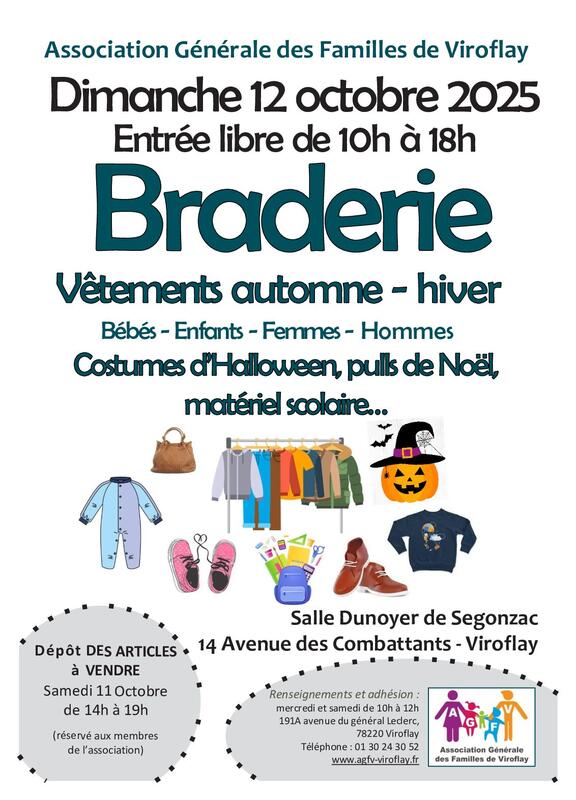 Association Générale des Familles de Viroflay

Dimanche 12 octobre 2025

Entrée libre de 10h à 18h

Braderie

Vêtements automne - hiver

Bébés - Enfants - Femmes - Hommes

Costumes d'Halloween, pulls de Noël, matériel scolaire...

Salle Dunoyer de Segonzac
14 Avenue des Combattants - Viroflay

Dépôt DES ARTICLES à VENDRE
Samedi 11 Octobre
de 14h à 19h

(réservé aux membres de l'association)

Renseignements et adhésion :
mercredi et samedi de 10h à 12h
191A avenue du général Leclerc,
78220 Viroflay
Téléphone : 01 30 24 30 52
www.agfv-viroflay.fr

AGFV
Association Générale des Familles de Viroflay